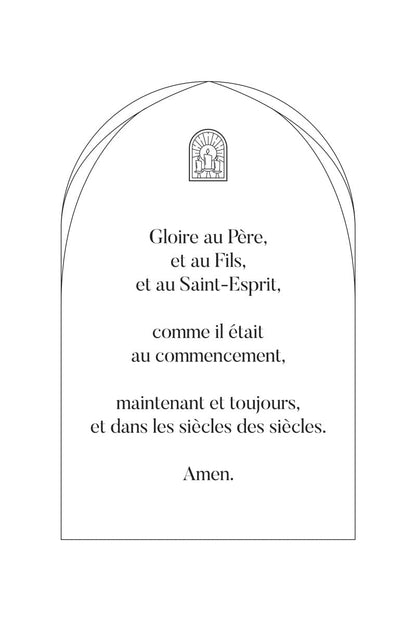 Gloire au Père,
et au Fils,
et au Saint-Esprit,

comme il était
au commencement,

maintenant et toujours,
et dans les siècles des siècles.

Amen.